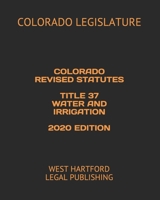 COLORADO LEGISLATURE

COLORADO REVISED STATUTES

TITLE 37 WATER AND IRRIGATION

2020 EDITION

WEST HARTFORD LEGAL PUBLISHING